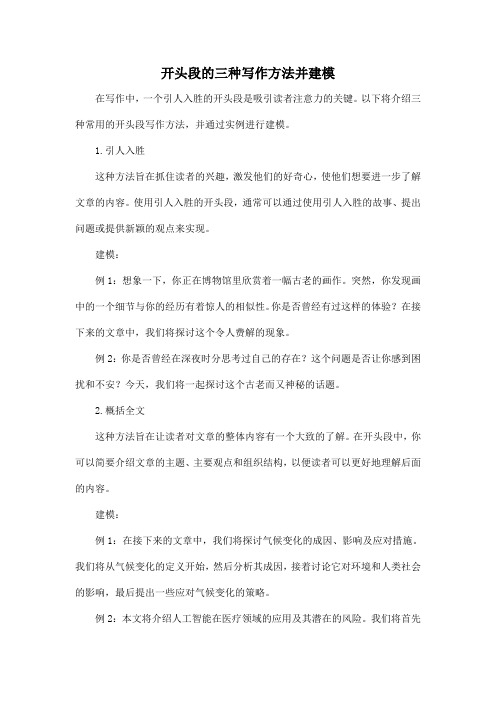 开头段的三种写作方法并建模

在写作中，一个引人入胜的开头段是吸引读者注意力的关键。以下将介绍三种常用的开头段写作方法，并通过实例进行建模。

1. 引人入胜

这种方法旨在抓住读者的兴趣，激发他们的好奇心，使他们想要进一步了解文章的内容。使用引人入胜的开头段，通常可以通过使用引人入胜的故事、提出问题或提供新颖的观点来实现。

建模：

例 1：想象一下，你正在博物馆里欣赏着一幅古老的画作。突然，你发现画中的一个细节与你的经历有着惊人的相似性。你是否曾经有过这样的体验？在接下来的文章中，我们将探讨这个令人费解的现象。

例 2：你是否曾经在深夜时分思考过自己的存在？这个问题是否让你感到困扰和不安？今天，我们将一起探讨这个古老而又神秘的话题。

2. 概括全文

这种方法旨在让读者对文章的整体内容有一个大致的了解。在开头段中，你可以简要介绍文章的主题、主要观点和组织结构，以便读者可以更好地理解后面的内容。

建模：

例 1：在接下来的文章中，我们将探讨气候变化的成因、影响及应对措施。我们将从气候变化的定义开始，然后分析其成因，接着讨论它对环境和人类社会的影响，最后提出一些应对气候变化的策略。

例 2：本文将介绍人工智能在医疗领域的应用及其潜在的风险。我们将首先